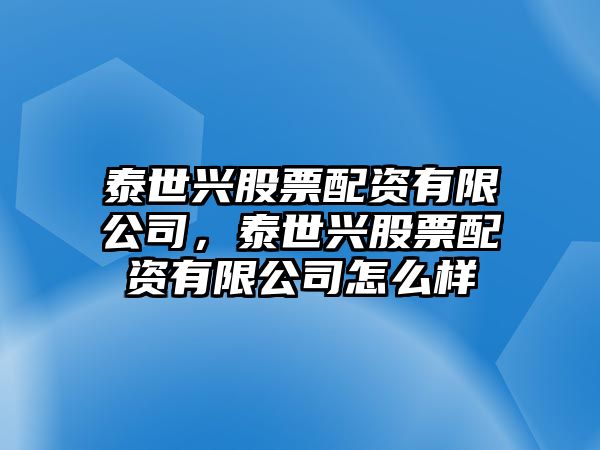 泰世兴股票配资有限公司，泰世兴股票配资有限公司怎么样